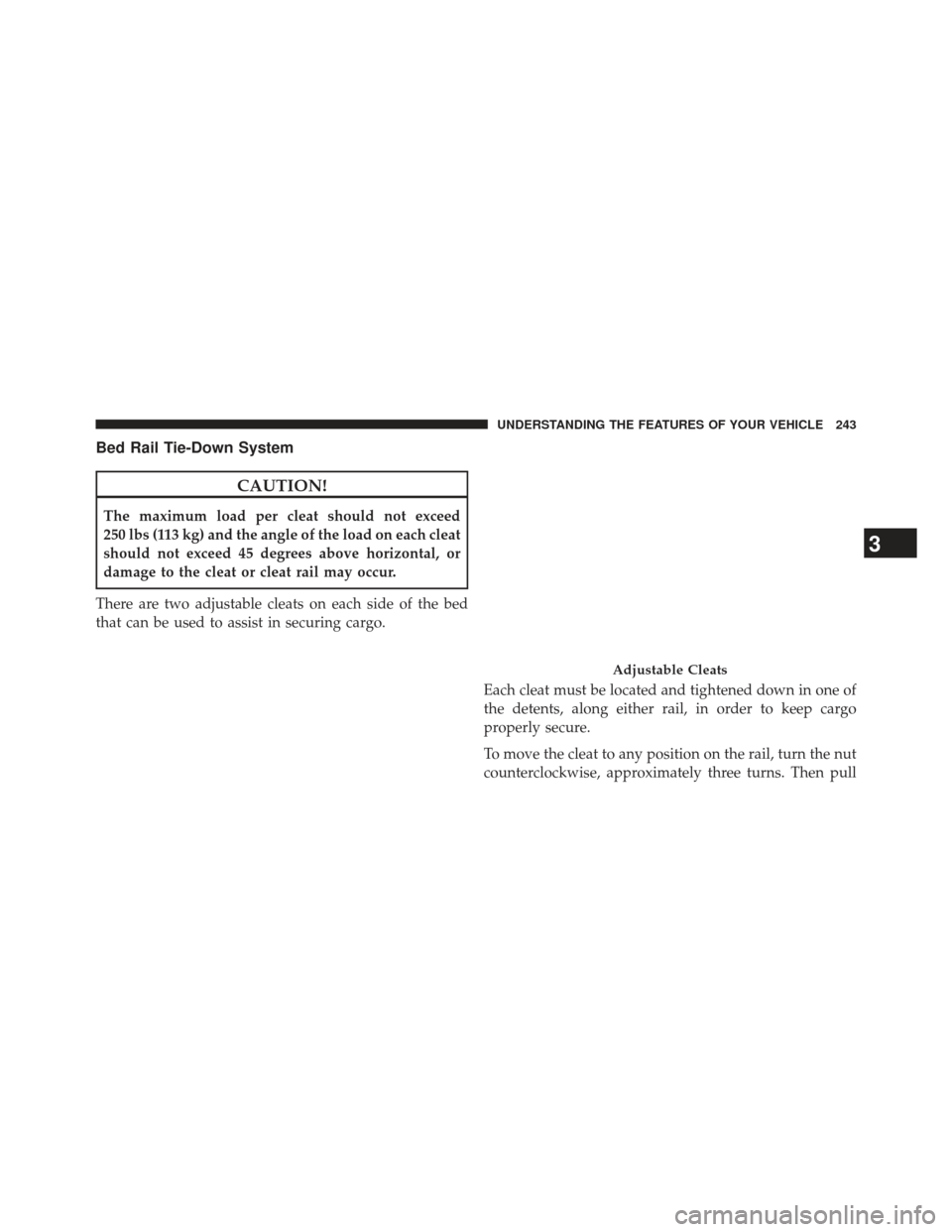 UNDERSTANDING THE FEATURES OF YOUR VEHICLE 243

Bed Rail Tie-Down System

CAUTION!

The maximum load per cleat should not exceed 250 lbs (113 kg) and the angle of the load on each cleat should not exceed 45 degrees above horizontal, or damage to the cleat or cleat rail may occur.

There are two adjustable cleats on each side of the bed that can be used to assist in securing cargo.

Adjustable Cleats

Each cleat must be located and tightened down in one of the detents, along either rail, in order to keep cargo properly secure.

To move the cleat to any position on the rail, turn the nut counterclockwise, approximately three turns. Then pull

3

carmanualsonline.info